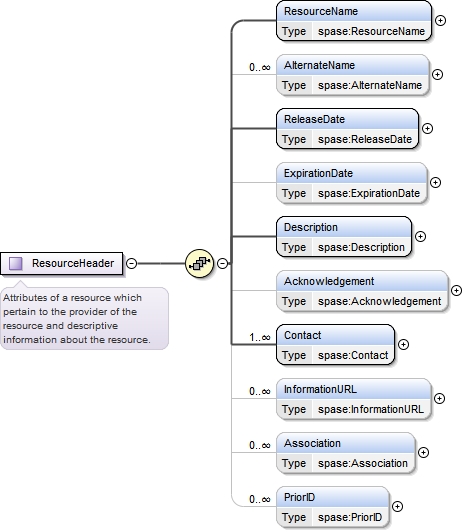 ResourceHeader

Attributes of a resource which pertain to the provider of the resource and descriptive information about the resource.

ResourceName
Type spase:ResourceName

0..∞
AlternateName
Type spase:AlternateName

ReleaseDate
Type spase:ReleaseDate

ExpirationDate
Type spase:ExpirationDate

Description
Type spase:Description

Acknowledgement
Type spase:Acknowledgement

1..∞
Contact
Type spase:Contact

0..∞
InformationURL
Type spase:InformationURL

0..∞
Association
Type spase:Association

0..∞
PriorID
Type spase:PriorID